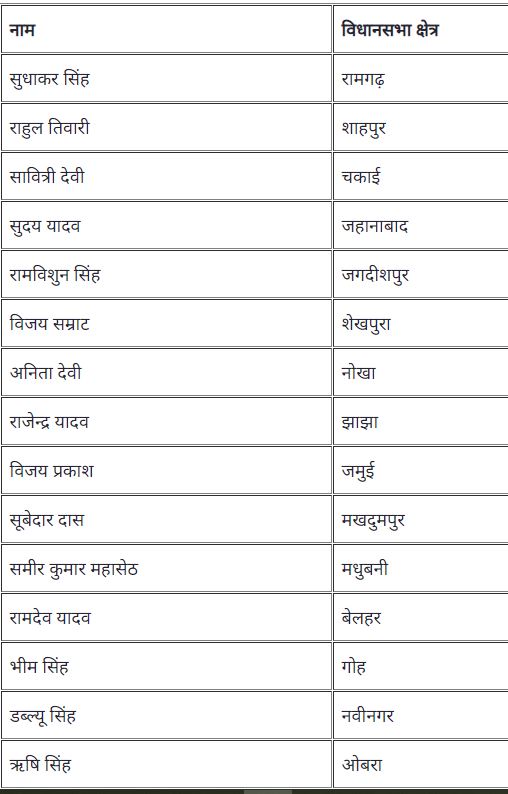 | नाम | विधानसभा क्षेत्र |
|---|---|
| सुधाकर सिंह | रामगढ़ |
| राहुल तिवारी | शाहपुर |
| सावित्री देवी | चकाई |
| सुदय यादव | जहानाबाद |
| रामविशुन सिंह | जगदीशपुर |
| विजय सम्राट | शेखपुरा |
| अनिता देवी | नोखा |
| राजेन्द्र यादव | झाझा |
| विजय प्रकाश | जमुई |
| सूबेदार दास | मखदुमपुर |
| समीर कुमार महासेठ | मधुबनी |
| रामदेव यादव | बेलहर |
| भीम सिंह | गोह |
| डब्ल्यू सिंह | नवीनगर |
| ऋषि सिंह | ओबरा |